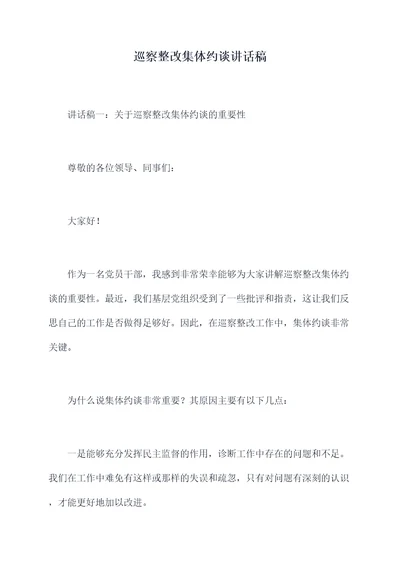 巡察整改集体约谈讲话稿

讲话稿一：关于巡察整改集体约谈的重要性

尊敬的各位领导、同事们：

大家好！

作为一名党员干部，我感到非常荣幸能够为大家讲解巡察整改集体约谈的重要性。最近，我们基层党组织受到了一些批评和指责，这让我们反思自己的工作是否做得足够好。因此，在巡察整改工作中，集体约谈非常关键。

为什么说集体约谈非常重要？其原因主要有以下几点：

一是能够充分发挥民主监督的作用，诊断工作中存在的问题和不足。我们在工作中难免有这样或那样的失误和疏忽，只有对问题有深刻的认识，才能更好地加以改进。